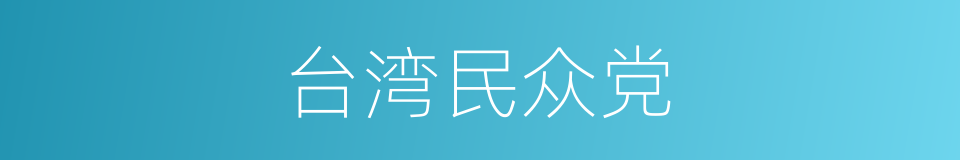 台湾民众党